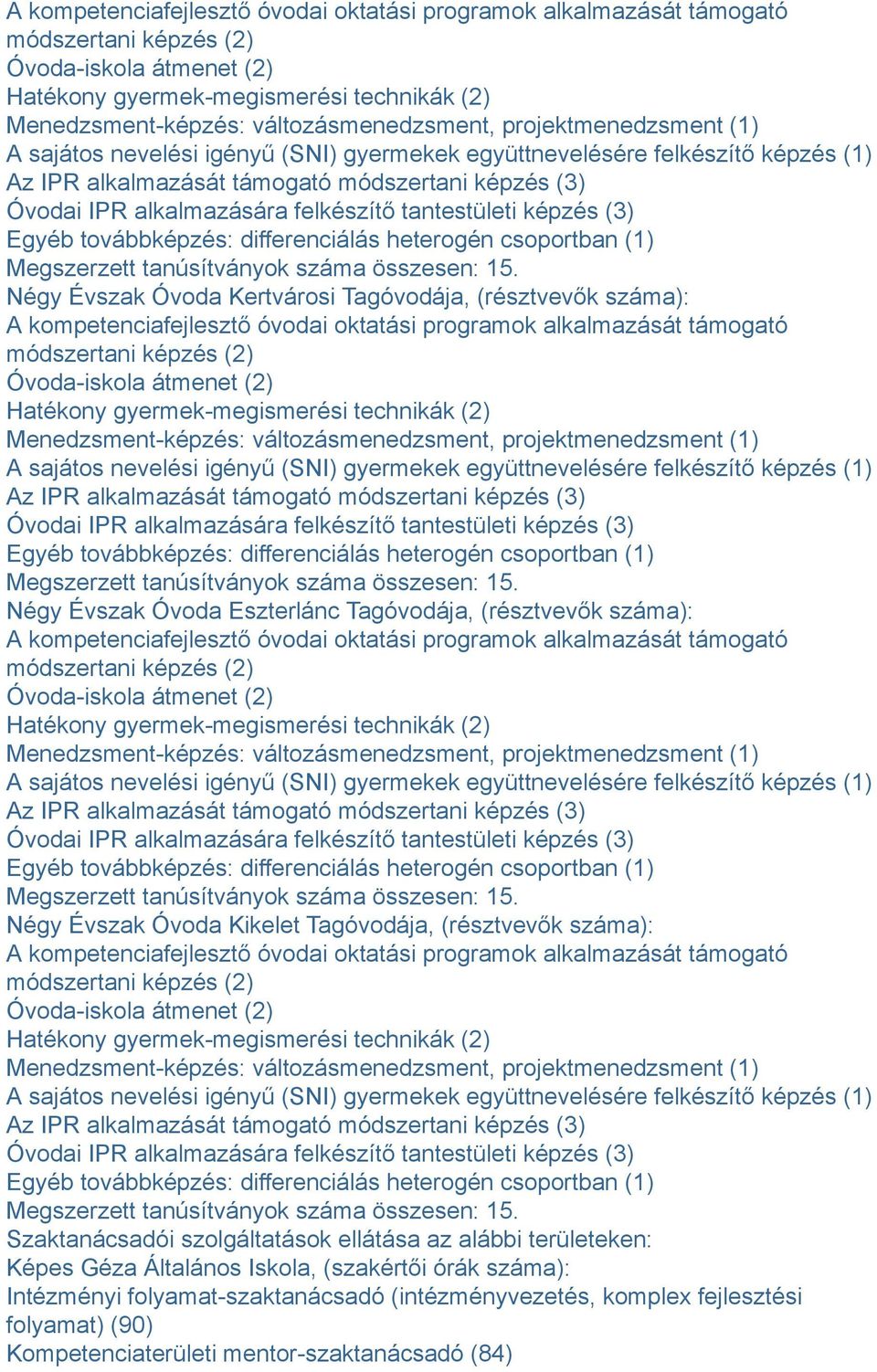 A kompetenciafejlesztő óvodai oktatási programok alkalmazását támogató módszertani képzés (2)
Óvoda-iskola átmenet (2)
Hatékony gyermek-megismerési technikák (2)
Menedzsment-képzés: változásmenedzsment, projektmenedzsment (1)
A sajátos nevelési igényű (SNI) gyermekek együttnevelésére felkészítő képzés (1)
Az IPR alkalmazását támogató módszertani képzés (3)
Óvodai IPR alkalmazására felkészítő tantestületi képzés (3)
Egyéb továbbképzés: differenciálás heterogén csoportban (1)
Megszerzett tanúsítványok száma összesen: 15.
Négy Évszak Óvoda Kertvárosi Tagóvodája, (résztvevők száma):
A kompetenciafejlesztő óvodai oktatási programok alkalmazását támogató módszertani képzés (2)
Óvoda-iskola átmenet (2)
Hatékony gyermek-megismerési technikák (2)
Menedzsment-képzés: változásmenedzsment, projektmenedzsment (1)
A sajátos nevelési igényű (SNI) gyermekek együttnevelésére felkészítő képzés (1)
Az IPR alkalmazását támogató módszertani képzés (3)
Óvodai IPR alkalmazására felkészítő tantestületi képzés (3)
Egyéb továbbképzés: differenciálás heterogén csoportban (1)
Megszerzett tanúsítványok száma összesen: 15.
Négy Évszak Óvoda Eszterlánc Tagóvodája, (résztvevők száma):
A kompetenciafejlesztő óvodai oktatási programok alkalmazását támogató módszertani képzés (2)
Óvoda-iskola átmenet (2)
Hatékony gyermek-megismerési technikák (2)
Menedzsment-képzés: változásmenedzsment, projektmenedzsment (1)
A sajátos nevelési igényű (SNI) gyermekek együttnevelésére felkészítő képzés (1)
Az IPR alkalmazását támogató módszertani képzés (3)
Óvodai IPR alkalmazására felkészítő tantestületi képzés (3)
Egyéb továbbképzés: differenciálás heterogén csoportban (1)
Megszerzett tanúsítványok száma összesen: 15.
Négy Évszak Óvoda Kikelet Tagóvodája, (résztvevők száma):
A kompetenciafejlesztő óvodai oktatási programok alkalmazását támogató módszertani képzés (2)
Óvoda-iskola átmenet (2)
Hatékony gyermek-megismerési technikák (2)
Menedzsment-képzés: változásmenedzsment, projektmenedzsment (1)
A sajátos nevelési igényű (SNI) gyermekek együttnevelésére felkészítő képzés (1)
Az IPR alkalmazását támogató módszertani képzés (3)
Óvodai IPR alkalmazására felkészítő tantestületi képzés (3)
Egyéb továbbképzés: differenciálás heterogén csoportban (1)
Megszerzett tanúsítványok száma összesen: 15.
Szaktanácsadói szolgáltatások ellátása az alábbi területeken:
Képes Géza Általános Iskola, (szakértői órák száma):
Intézményi folyamat-szaktanácsadó (intézményvezetés, komplex fejlesztési folyamat) (90)
Kompetenciaterületi mentor-szaktanácsadó (84)